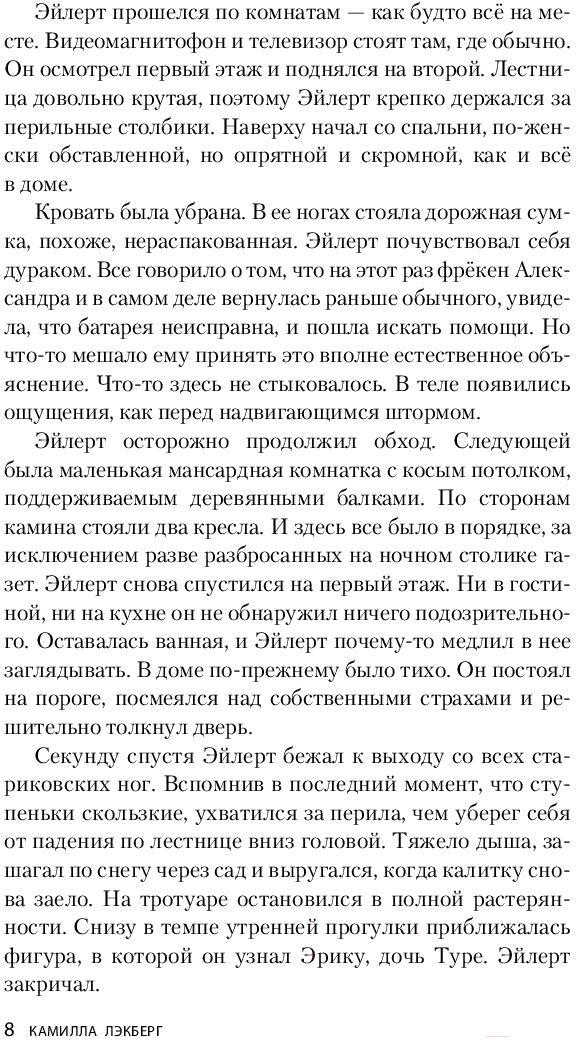 Эйлерт прошелся по комнатам — как будто всё на месте. Видеомагнитофон и телевизор стоят там, где обычно. Он осмотрел первый этаж и поднялся на второй. Лестница довольно крутая, поэтому Эйлерт крепко держался за перильные столбики. Наверху начал со спальни, по-женски обставленной, но опрятной и скромной, как и всё в доме.

Кровать была убрана. В ее ногах стояла дорожная сумка, похоже, нераспакованная. Эйлерт почувствовал себя дураком. Все говорило о том, что на этот раз фрёкен Александра и в самом деле вернулась раньше обычного, увидела, что батарея неисправна, и пошла искать помощи. Но что-то мешало ему принять это вполне естественное объяснение. Что-то здесь не стыковалось. В теле появились ощущения, как перед надвигающимся штормом.

Эйлерт осторожно продолжил обход. Следующей была маленькая мансардная комнатка с косым потолком, поддерживаемым деревянными балками. По сторонам камина стояли два кресла. И здесь все было в порядке, за исключением разве разбросанных на ночном столике газет. Эйлерт снова спустился на первый этаж. Ни в гостиной, ни на кухне он не обнаружил ничего подозрительного. Оставалась ванная, и Эйлерт почему-то медлил в нее заглядывать. В доме по-прежнему было тихо. Он постоял на пороге, посмеялся над собственными страхами и решительно толкнул дверь.

Секунду спустя Эйлерт бежал к выходу со всех стариковских ног. Вспомнив в последний момент, что ступеньки скользкие, ухватился за перила, чем уберег себя от падения по лестнице вниз головой. Тяжело дыша, зашагал по снегу через сад и выругался, когда калитку снова заело. На тротуаре остановился в полной растерянности. Снизу в темпе утренней прогулки приближалась фигура, в которой он узнал Эрику, дочь Туре. Эйлерт закричал.

8 КАМИЛЛА ЛЭКБЕРГ